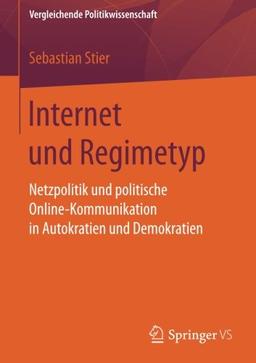 Vergleichende Politikwissenschaft

Sebastian Stier

Internet und Regimetyp

Netzpolitik und politische Online-Kommunikation in Autokratien und Demokratien

Springer VS